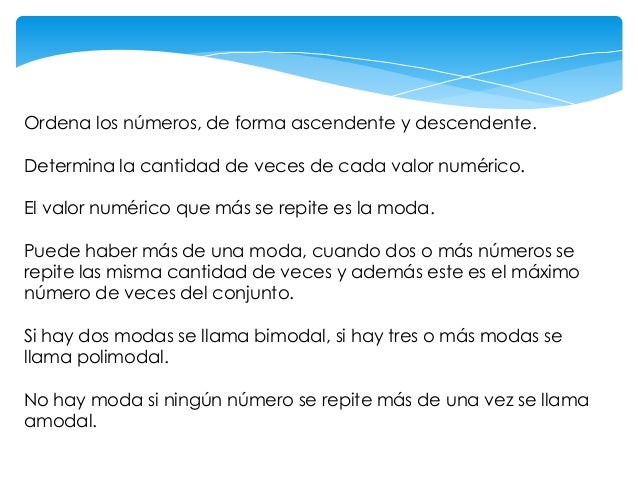 Ordena los números, de forma ascendente y descendente.

Determina la cantidad de veces de cada valor numérico.

El valor numérico que más se repite es la moda.

Puede haber más de una moda, cuando dos o más números se repite las misma cantidad de veces y además este es el máximo número de veces del conjunto.

Si hay dos modas se llama bimodal, si hay tres o más modas se llama polimodal.

No hay moda si ningún número se repite más de una vez se llama amodal.